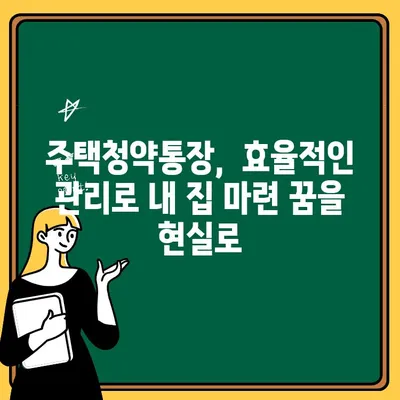 주택청약통장, 효율적인 관리로 내 집 마련 꿈을 현실로